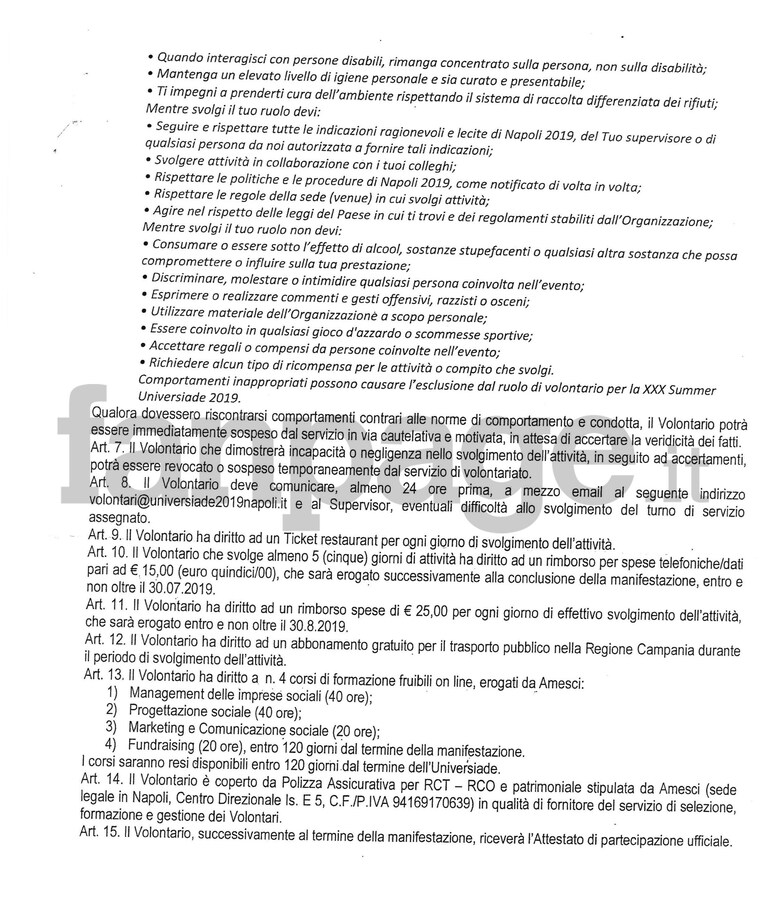 • Quando interagisci con persone disabili, rimanga concentrato sulla persona, non sulla disabilità;
• Mantenga un elevato livello di igiene personale e sia curato e presentabile;
• Ti impegni a prenderti cura dell'ambiente rispettando il sistema di raccolta differenziata dei rifiuti;

Mentre svolgi il tuo ruolo devi:
• Seguire e rispettare tutte le indicazioni ragionevoli e lecite di Napoli 2019, del Tuo supervisore o di qualsiasi persona da noi autorizzata a fornire tali indicazioni;
• Svolgere attività in collaborazione con i tuoi colleghi;
• Rispettare le politiche e le procedure di Napoli 2019, come notificato di volta in volta;
• Rispettare le regole della sede (venue) in cui svolgi attività;
• Agire nel rispetto delle leggi del Paese in cui ti trovi e dei regolamenti stabiliti dall'Organizzazione;

Mentre svolgi il tuo ruolo non devi:
• Consumare o essere sotto l'effetto di alcool, sostanze stupefacenti o qualsiasi altra sostanza che possa compromettere o influire sulla tua prestazione;
• Discriminare, molestare o intimidire qualsiasi persona coinvolta nell'evento;
• Esprimere o realizzare commenti e gesti offensivi, razzisti o osceni;
• Utilizzare materiale dell'Organizzazione a scopo personale;
• Essere coinvolto in qualsiasi gioco d'azzardo o scommesse sportive;
• Accettare regali o compensi da persone coinvolte nell'evento;
• Richiedere alcun tipo di ricompensa per le attività o compito che svolgi.

Comportamenti inappropriati possono causare l'esclusione dal ruolo di volontario per la XXX Summer Universiade 2019.

Qualora dovessero riscontrarsi comportamenti contrari alle norme di comportamento e condotta, il Volontario potrà essere immediatamente sospeso dal servizio in via cautelativa e motivata, in attesa di accertare la veridicità dei fatti.

Art. 7. Il Volontario che dimostrerà incapacità o negligenza nello svolgimento dell'attività, in seguito ad accertamenti, potrà essere revocato o sospeso temporaneamente dal servizio di volontariato.

Art. 8. Il Volontario deve comunicare, almeno 24 ore prima, a mezzo email al seguente indirizzo volontari@universiade2019napoli.it e al Supervisor, eventuali difficoltà allo svolgimento del turno di servizio assegnato.

Art. 9. Il Volontario ha diritto ad un Ticket restaurant per ogni giorno di svolgimento dell'attività.

Art. 10. Il Volontario che svolge almeno 5 (cinque) giorni di attività ha diritto ad un rimborso per spese telefoniche/dati pari ad € 15,00 (euro quindici/00), che sarà erogato successivamente alla conclusione della manifestazione, entro e non oltre il 30.07.2019.

Art. 11. Il Volontario ha diritto ad un rimborso spese di € 25,00 per ogni giorno di effettivo svolgimento dell'attività, che sarà erogato entro e non oltre il 30.8.2019.

Art. 12. Il Volontario ha diritto ad un abbonamento gratuito per il trasporto pubblico nella Regione Campania durante il periodo di svolgimento dell'attività.

Art. 13. Il Volontario ha diritto a n. 4 corsi di formazione fruibili on line, erogati da Amesci:
1) Management delle imprese sociali (40 ore);
2) Progettazione sociale (40 ore);
3) Marketing e Comunicazione sociale (20 ore);
4) Fundraising (20 ore), entro 120 giorni dal termine della manifestazione.

I corsi saranno resi disponibili entro 120 giorni dal termine dell'Universiade.

Art. 14. Il Volontario è coperto da Polizza Assicurativa per RCT – RCO e patrimoniale stipulata da Amesci (sede legale in Napoli, Centro Direzionale Is. E 5, C.F./P.IVA 94169170639) in qualità di fornitore del servizio di selezione, formazione e gestione dei Volontari.

Art. 15. Il Volontario, successivamente al termine della manifestazione, riceverà l'Attestato di partecipazione ufficiale.

fanpage.it